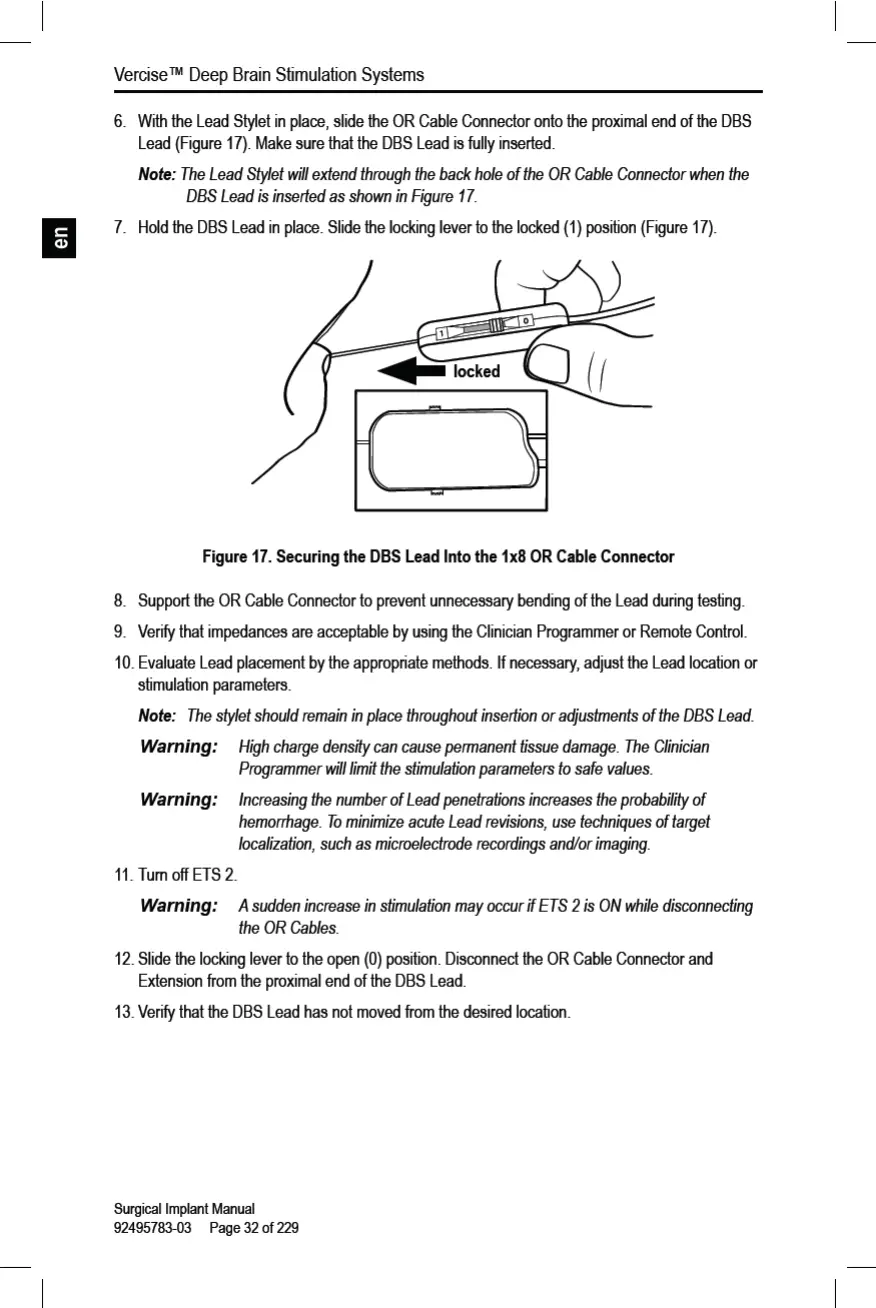 Vercise™ Deep Brain Stimulation Systems

en

6. With the Lead Stylet in place, slide the OR Cable Connector onto the proximal end of the DBS Lead (Figure 17). Make sure that the DBS Lead is fully inserted.

Note: The Lead Stylet will extend through the back hole of the OR Cable Connector when the DBS Lead is inserted as shown in Figure 17.

7. Hold the DBS Lead in place. Slide the locking lever to the locked (1) position (Figure 17).

1

0

locked

Figure 17. Securing the DBS Lead Into the 1x8 OR Cable Connector

8. Support the OR Cable Connector to prevent unnecessary bending of the Lead during testing.

9. Verify that impedances are acceptable by using the Clinician Programmer or Remote Control.

10. Evaluate Lead placement by the appropriate methods. If necessary, adjust the Lead location or stimulation parameters.

Note: The stylet should remain in place throughout insertion or adjustments of the DBS Lead.

Warning: High charge density can cause permanent tissue damage. The Clinician Programmer will limit the stimulation parameters to safe values.

Warning: Increasing the number of Lead penetrations increases the probability of hemorrhage. To minimize acute Lead revisions, use techniques of target localization, such as microelectrode recordings and/or imaging.

11. Turn off ETS 2.

Warning: A sudden increase in stimulation may occur if ETS 2 is ON while disconnecting the OR Cables.

12. Slide the locking lever to the open (0) position. Disconnect the OR Cable Connector and Extension from the proximal end of the DBS Lead.

13. Verify that the DBS Lead has not moved from the desired location.

Surgical Implant Manual
92495783-03 Page 32 of 229